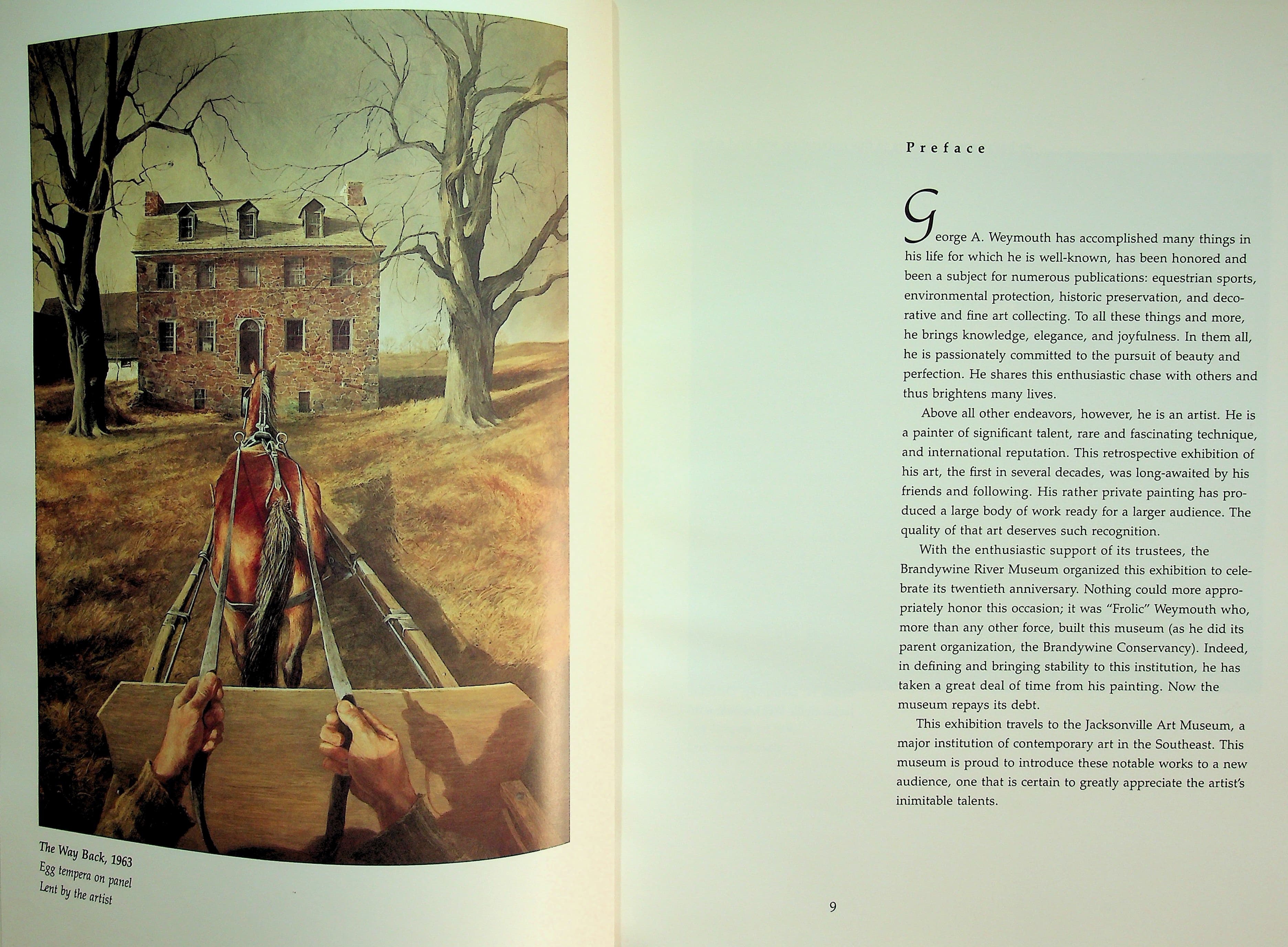 The Way Back, 1963
Egg tempera on panel
Lent by the artist

Preface

George A. Weymouth has accomplished many things in his life for which he is well-known, has been honored and been a subject for numerous publications: equestrian sports, environmental protection, historic preservation, and decorative and fine art collecting. To all these things and more, he brings knowledge, elegance, and joyfulness. In them all, he is passionately committed to the pursuit of beauty and perfection. He shares this enthusiastic chase with others and thus brightens many lives.

Above all other endeavors, however, he is an artist. He is a painter of significant talent, rare and fascinating technique, and international reputation. This retrospective exhibition of his art, the first in several decades, was long-awaited by his friends and following. His rather private painting has produced a large body of work ready for a larger audience. The quality of that art deserves such recognition.

With the enthusiastic support of its trustees, the Brandywine River Museum organized this exhibition to celebrate its twentieth anniversary. Nothing could more appropriately honor this occasion; it was "Frolic" Weymouth who, more than any other force, built this museum (as he did its parent organization, the Brandywine Conservancy). Indeed, in defining and bringing stability to this institution, he has taken a great deal of time from his painting. Now the museum repays its debt.

This exhibition travels to the Jacksonville Art Museum, a major institution of contemporary art in the Southeast. This museum is proud to introduce these notable works to a new audience, one that is certain to greatly appreciate the artist's inimitable talents.

9